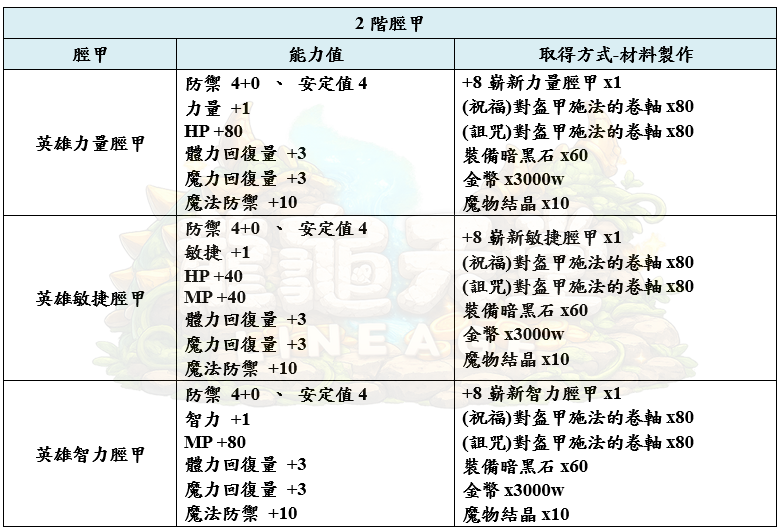 | 2 階脛甲 | | |
|---|---|---|
| 脛甲 | 能力值 | 取得方式-材料製作 |
| 英雄力量脛甲 | 防禦 4+0 、 安定值 4<br>力量 +1<br>HP +80<br>體力回復量 +3<br>魔力回復量 +3<br>魔法防禦 +10 | +8 嶄新力量脛甲 x1<br>(祝福)對盔甲施法的卷軸 x80<br>(詛咒)對盔甲施法的卷軸 x80<br>裝備暗黑石 x60<br>金幣 x3000w<br>魔物結晶 x10 |
| 英雄敏捷脛甲 | 防禦 4+0 、 安定值 4<br>敏捷 +1<br>HP +40<br>MP +40<br>體力回復量 +3<br>魔力回復量 +3<br>魔法防禦 +10 | +8 嶄新敏捷脛甲 x1<br>(祝福)對盔甲施法的卷軸 x80<br>(詛咒)對盔甲施法的卷軸 x80<br>裝備暗黑石 x60<br>金幣 x3000w<br>魔物結晶 x10 |
| 英雄智力脛甲 | 防禦 4+0 、 安定值 4<br>智力 +1<br>MP +80<br>體力回復量 +3<br>魔力回復量 +3<br>魔法防禦 +10 | +8 嶄新智力脛甲 x1<br>(祝福)對盔甲施法的卷軸 x80<br>(詛咒)對盔甲施法的卷軸 x80<br>裝備暗黑石 x60<br>金幣 x3000w<br>魔物結晶 x10 |